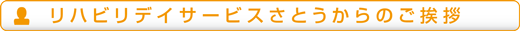 リハビリデイサービスさとうからのご挨拶